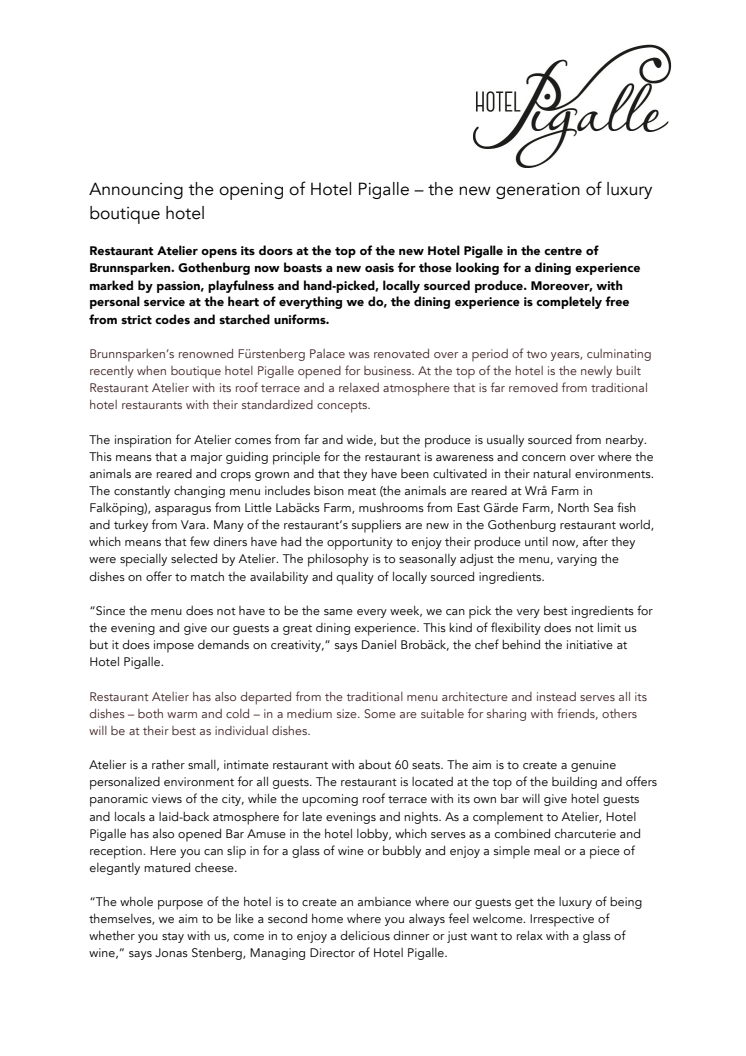 HOTEL Pigalle

Announcing the opening of Hotel Pigalle – the new generation of luxury boutique hotel

Restaurant Atelier opens its doors at the top of the new Hotel Pigalle in the centre of Brunnsparken. Gothenburg now boasts a new oasis for those looking for a dining experience marked by passion, playfulness and hand-picked, locally sourced produce. Moreover, with personal service at the heart of everything we do, the dining experience is completely free from strict codes and starched uniforms.

Brunnsparken's renowned Fürstenberg Palace was renovated over a period of two years, culminating recently when boutique hotel Pigalle opened for business. At the top of the hotel is the newly built Restaurant Atelier with its roof terrace and a relaxed atmosphere that is far removed from traditional hotel restaurants with their standardized concepts.

The inspiration for Atelier comes from far and wide, but the produce is usually sourced from nearby. This means that a major guiding principle for the restaurant is awareness and concern over where the animals are reared and crops grown and that they have been cultivated in their natural environments. The constantly changing menu includes bison meat (the animals are reared at Wrå Farm in Falköping), asparagus from Little Labäcks Farm, mushrooms from East Gärde Farm, North Sea fish and turkey from Vara. Many of the restaurant's suppliers are new in the Gothenburg restaurant world, which means that few diners have had the opportunity to enjoy their produce until now, after they were specially selected by Atelier. The philosophy is to seasonally adjust the menu, varying the dishes on offer to match the availability and quality of locally sourced ingredients.

"Since the menu does not have to be the same every week, we can pick the very best ingredients for the evening and give our guests a great dining experience. This kind of flexibility does not limit us but it does impose demands on creativity," says Daniel Brobäck, the chef behind the initiative at Hotel Pigalle.

Restaurant Atelier has also departed from the traditional menu architecture and instead serves all its dishes – both warm and cold – in a medium size. Some are suitable for sharing with friends, others will be at their best as individual dishes.

Atelier is a rather small, intimate restaurant with about 60 seats. The aim is to create a genuine personalized environment for all guests. The restaurant is located at the top of the building and offers panoramic views of the city, while the upcoming roof terrace with its own bar will give hotel guests and locals a laid-back atmosphere for late evenings and nights. As a complement to Atelier, Hotel Pigalle has also opened Bar Amuse in the hotel lobby, which serves as a combined charcuterie and reception. Here you can slip in for a glass of wine or bubbly and enjoy a simple meal or a piece of elegantly matured cheese.

"The whole purpose of the hotel is to create an ambiance where our guests get the luxury of being themselves, we aim to be like a second home where you always feel welcome. Irrespective of whether you stay with us, come in to enjoy a delicious dinner or just want to relax with a glass of wine," says Jonas Stenberg, Managing Director of Hotel Pigalle.